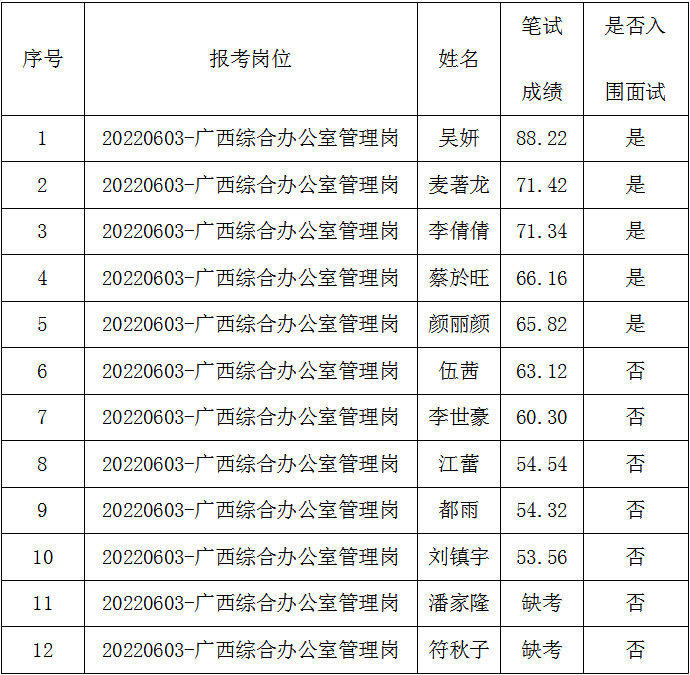 | 序号 | 报考岗位 | 姓名 | 笔试成绩 | 是否入围面试 |
|---|---|---|---|---|
| 1 | 20220603-广西综合办公室管理岗 | 吴妍 | 88.22 | 是 |
| 2 | 20220603-广西综合办公室管理岗 | 麦著龙 | 71.42 | 是 |
| 3 | 20220603-广西综合办公室管理岗 | 李倩倩 | 71.34 | 是 |
| 4 | 20220603-广西综合办公室管理岗 | 蔡於旺 | 66.16 | 是 |
| 5 | 20220603-广西综合办公室管理岗 | 颜丽颜 | 65.82 | 是 |
| 6 | 20220603-广西综合办公室管理岗 | 伍茜 | 63.12 | 否 |
| 7 | 20220603-广西综合办公室管理岗 | 李世豪 | 60.30 | 否 |
| 8 | 20220603-广西综合办公室管理岗 | 江蕾 | 54.54 | 否 |
| 9 | 20220603-广西综合办公室管理岗 | 都雨 | 54.32 | 否 |
| 10 | 20220603-广西综合办公室管理岗 | 刘镇宇 | 53.56 | 否 |
| 11 | 20220603-广西综合办公室管理岗 | 潘家隆 | 缺考 | 否 |
| 12 | 20220603-广西综合办公室管理岗 | 符秋子 | 缺考 | 否 |